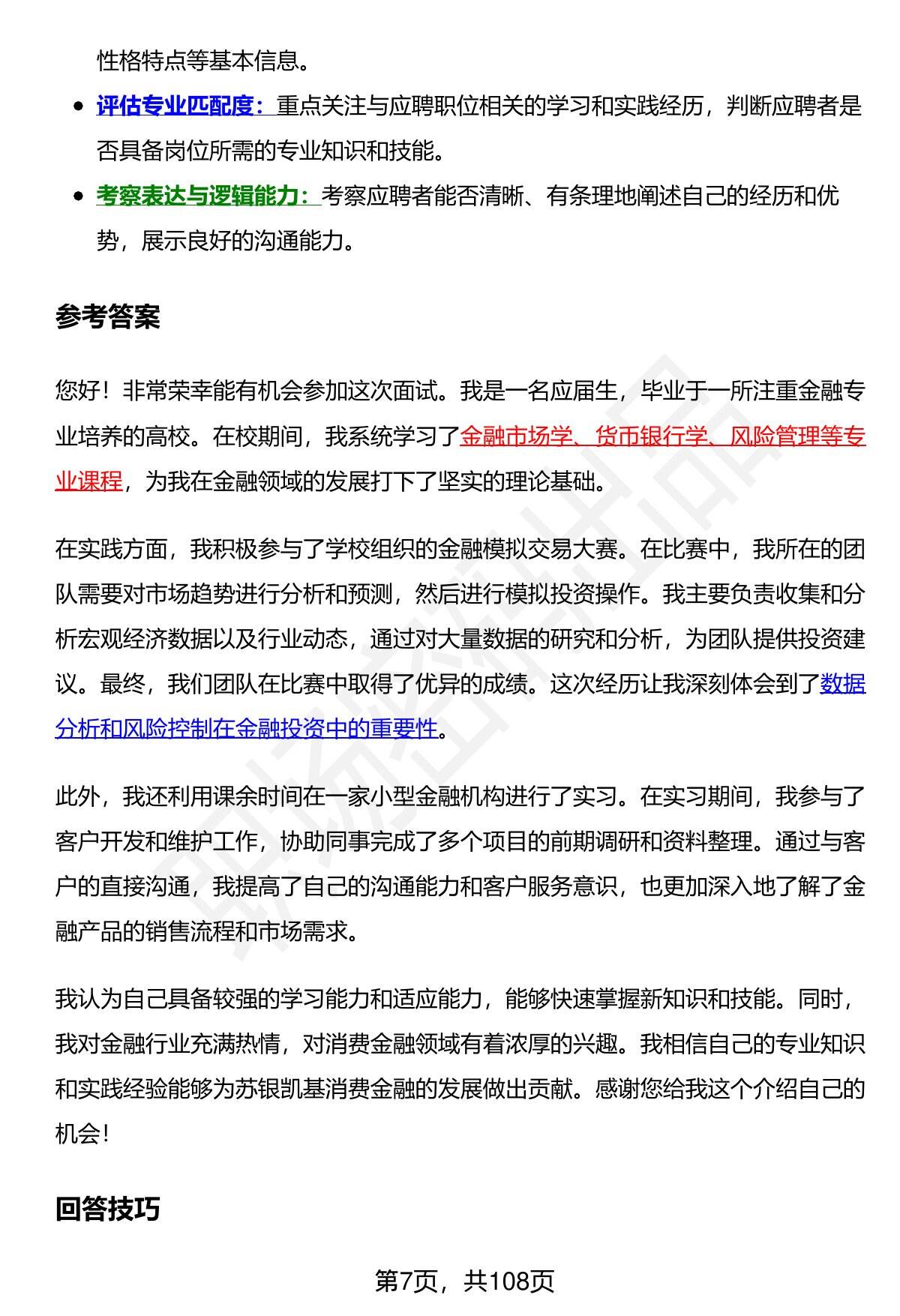 性格特点等基本信息。

- 评估专业匹配度：重点关注与应聘职位相关的学习和实践经历，判断应聘者是否具备岗位所需的专业知识和技能。
- 考察表达与逻辑能力：考察应聘者能否清晰、有条理地阐述自己的经历和优势，展示良好的沟通能力。

参考答案

您好！非常荣幸能有机会参加这次面试。我是一名应届生，毕业于一所注重金融专业培养的高校。在校期间，我系统学习了金融市场学、货币银行学、风险管理等专业课程，为我在金融领域的发展打下了坚实的理论基础。

在实践方面，我积极参与了学校组织的金融模拟交易大赛。在比赛中，我所在的团队需要对市场趋势进行分析和预测，然后进行模拟投资操作。我主要负责收集和分析宏观经济数据以及行业动态，通过对大量数据的研究和分析，为团队提供投资建议。最终，我们团队在比赛中取得了优异的成绩。这次经历让我深刻体会到了数据分析和风险控制在金融投资中的重要性。

此外，我还利用课余时间在一家小型金融机构进行了实习。在实习期间，我参与了客户开发和维护工作，协助同事完成了多个项目的前期调研和资料整理。通过与客户的直接沟通，我提高了自己的沟通能力和客户服务意识，也更加深入地了解了金融产品的销售流程和市场需求。

我认为自己具备较强的学习能力和适应能力，能够快速掌握新知识和技能。同时，我对金融行业充满热情，对消费金融领域有着浓厚的兴趣。我相信自己的专业知识和实践经验能够为苏银凯基消费金融的发展做出贡献。感谢您给我这个介绍自己的机会！

回答技巧

第7页，共108页